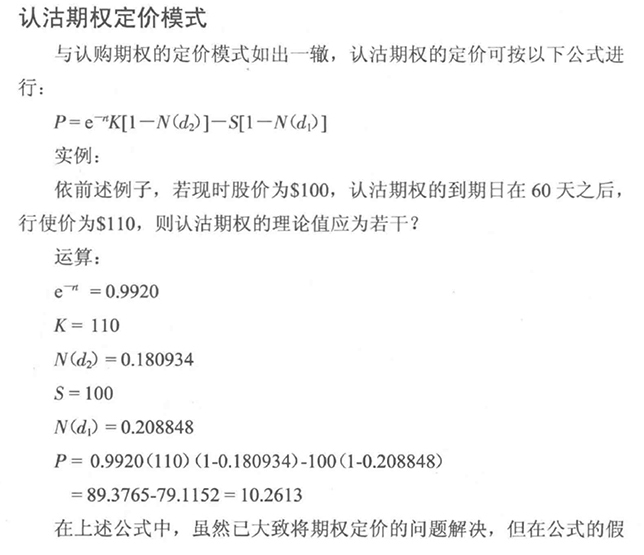 认沽期权定价模式

与认购期权的定价模式如出一辙，认沽期权的定价可按以下公式进行：

$P = e^{-rt}K[1-N(d_2)]-S[1-N(d_1)]$

实例：

依前述例子，若现时股价为$100，认沽期权的到期日在60天之后，行使价为$110，则认沽期权的理论值应为若干？

运算：

$e^{-rt} = 0.9920$

$K = 110$

$N(d_2) = 0.180934$

$S = 100$

$N(d_1) = 0.208848$

$P = 0.9920(110)(1-0.180934)-100(1-0.208848)$

$= 89.3765-79.1152 = 10.2613$

在上述公式中，虽然已大致将期权定价的问题解决，但在公式的假